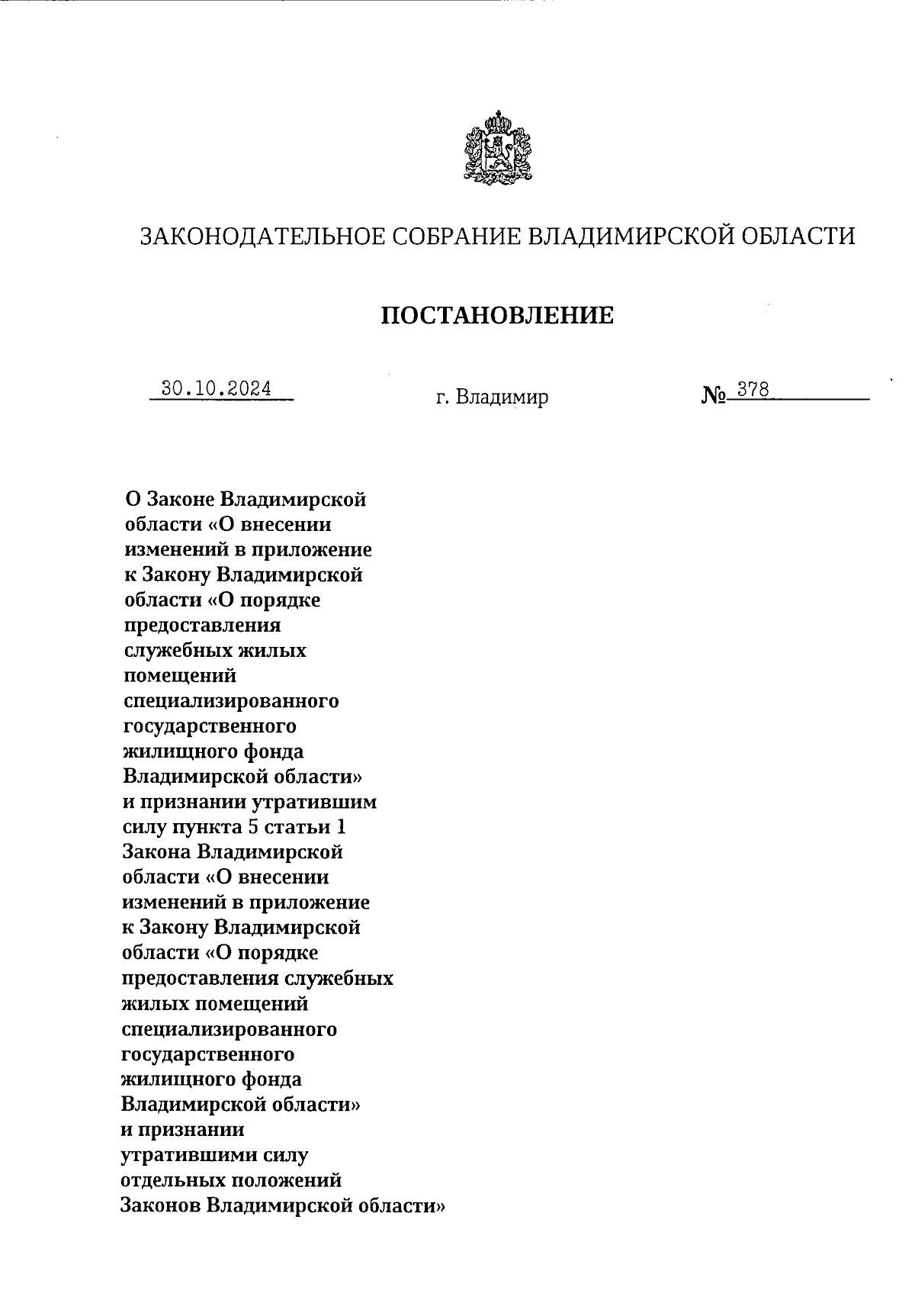 ЗАКОНОДАТЕЛЬНОЕ СОБРАНИЕ ВЛАДИМИРСКОЙ ОБЛАСТИ

ПОСТАНОВЛЕНИЕ

30.10.2024 г. Владимир № 378

О Законе Владимирской области «О внесении изменений в приложение к Закону Владимирской области «О порядке предоставления служебных жилых помещений специализированного государственного жилищного фонда Владимирской области» и признании утратившим силу пункта 5 статьи 1 Закона Владимирской области «О внесении изменений в приложение к Закону Владимирской области «О порядке предоставления служебных жилых помещений специализированного государственного жилищного фонда Владимирской области» и признании утратившими силу отдельных положений Законов Владимирской области»